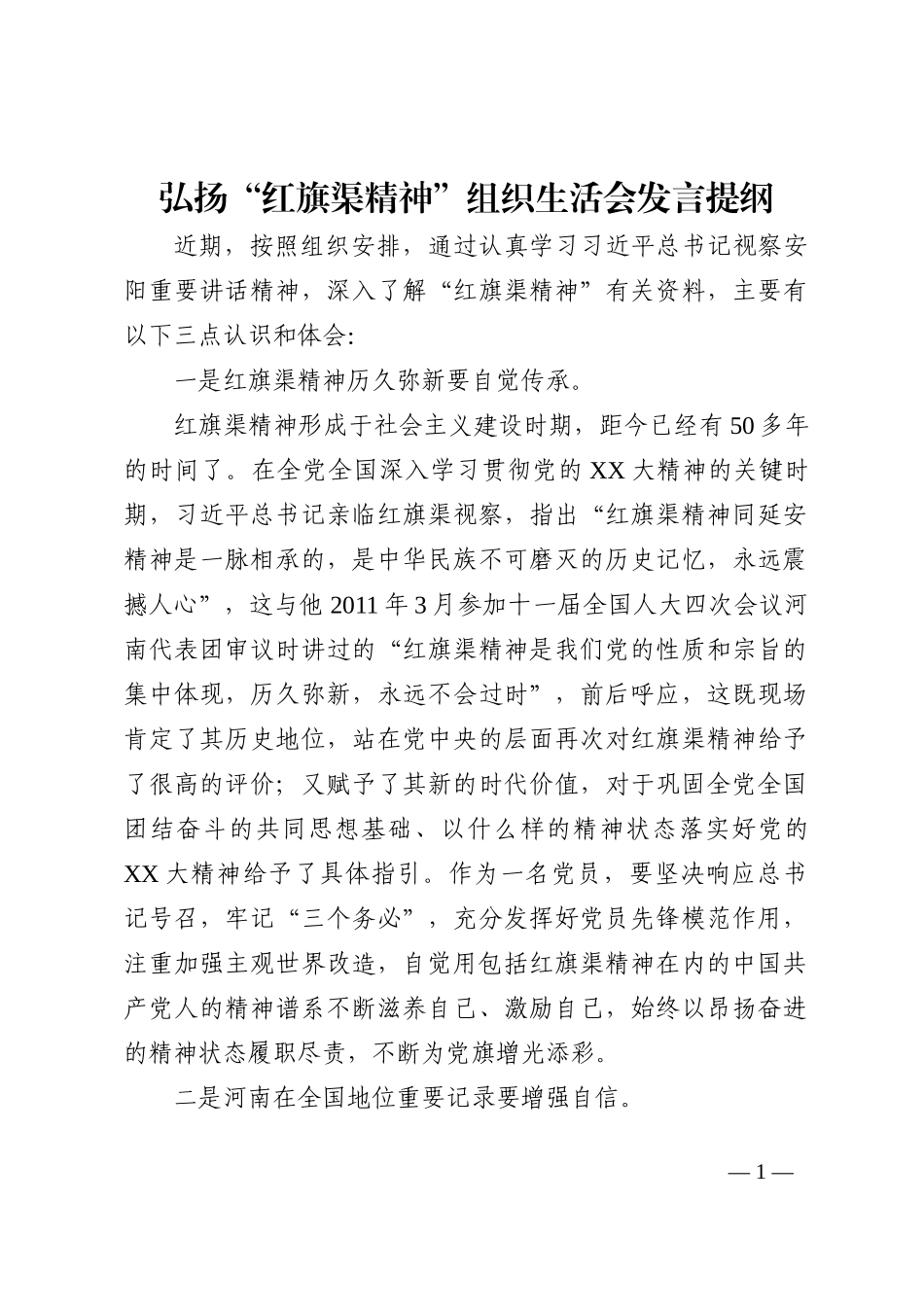 弘扬“红旗渠精神”组织生活会发言提纲

近期，按照组织安排，通过认真学习习近平总书记视察安阳重要讲话精神，深入了解“红旗渠精神”有关资料，主要有以下三点认识和体会:

一是红旗渠精神历久弥新要自觉传承。

红旗渠精神形成于社会主义建设时期，距今已经有50多年的时间了。在全党全国深入学习贯彻党的XX大精神的关键时期，习近平总书记亲临红旗渠视察，指出“红旗渠精神同延安精神是一脉相承的，是中华民族不可磨灭的历史记忆，永远震撼人心”，这与他2011年3月参加十一届全国人大四次会议河南代表团审议时讲过的“红旗渠精神是我们党的性质和宗旨的集中体现，历久弥新，永远不会过时”，前后呼应，这既现场肯定了其历史地位，站在党中央的层面再次对红旗渠精神给予了很高的评价；又赋予了其新的时代价值，对于巩固全党全国团结奋斗的共同思想基础、以什么样的精神状态落实好党的XX大精神给予了具体指引。作为一名党员，要坚决响应总书记号召，牢记“三个务必”，充分发挥好党员先锋模范作用，注重加强主观世界改造，自觉用包括红旗渠精神在内的中国共产党人的精神谱系不断滋养自己、激励自己，始终以昂扬奋进的精神状态履职尽责，不断为党旗增光添彩。

二是河南在全国地位重要记录要增强自信。

— 1 —